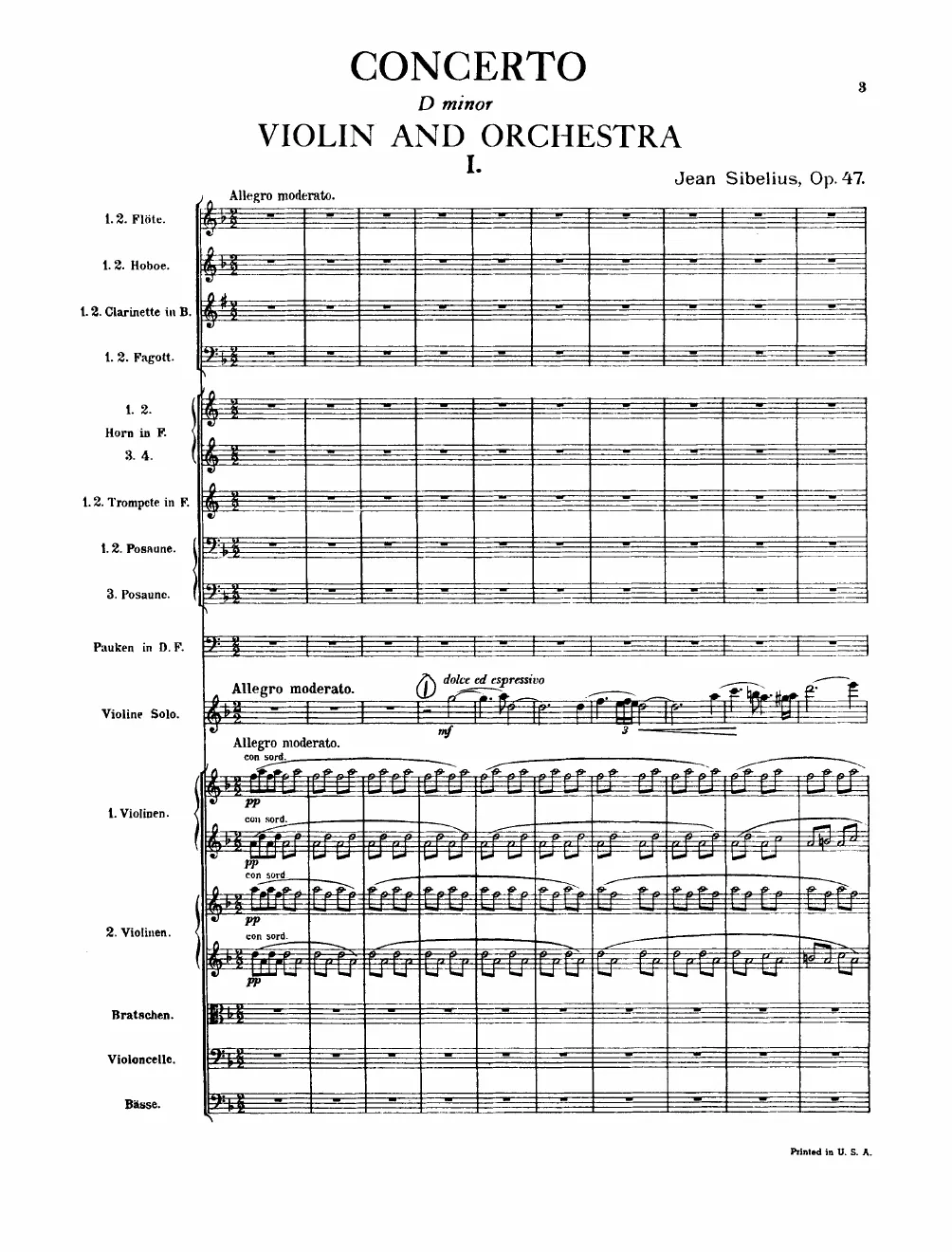 3

CONCERTO

D minor

VIOLIN AND ORCHESTRA

I.

Jean Sibelius, Op. 47.

Allegro moderato.

1. 2. Flöte.

1. 2. Hoboe.

1. 2. Clarinette in B.

1. 2. Fagott.

1. 2.
Horn in F.
3. 4.

1. 2. Trompete in F.

1. 2. Posaune.

3. Posaune.

Pauken in D. F.

Allegro moderato.

1

dolce ed espressivo

Violine Solo.

mf

3

Allegro moderato.

con sord.

1. Violinen.

pp

con sord.

pp

con sord

2. Violinen.

pp

con sord.

pp

Bratschen.

Violoncelle.

Bässe.

Printed in U. S. A.